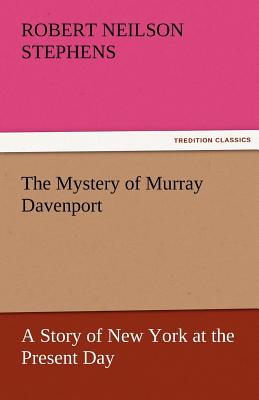 ROBERT NEILSON STEPHENS

TREDITION CLASSICS

The Mystery of Murray Davenport

A Story of New York at the Present Day